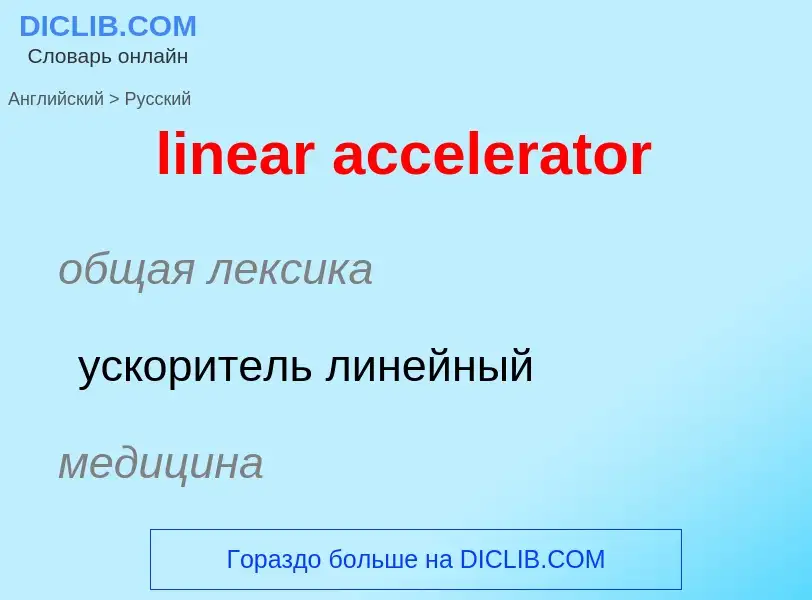 DICLIB.COM
Словарь онлайн

Английский > Русский

linear accelerator

общая лексика

ускоритель линейный

медицина

Гораздо больше на DICLIB.COM